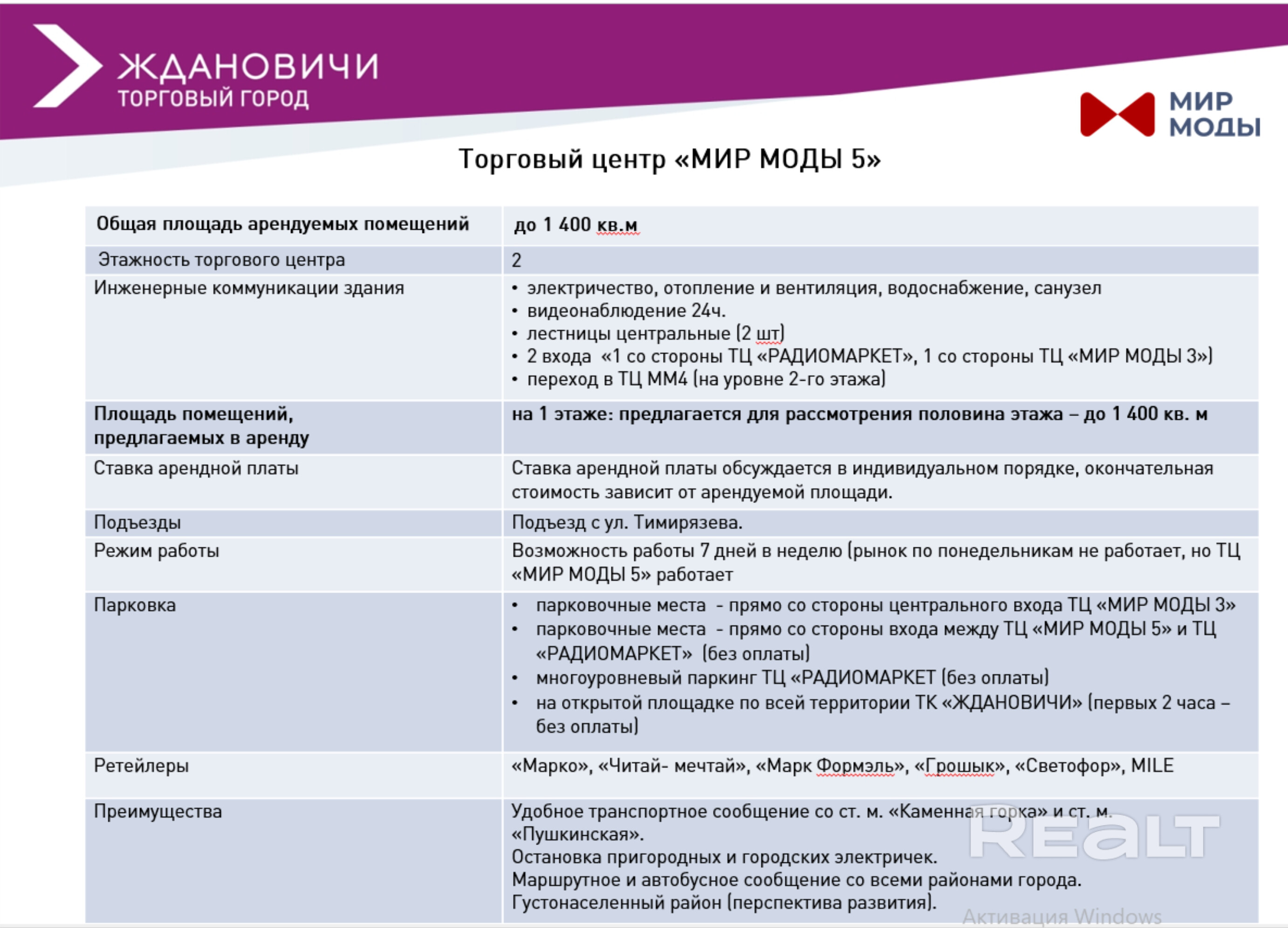 ЖДАНОВИЧИ
ТОРГОВЫЙ ГОРОД

МИР МОДЫ

Торговый центр «МИР МОДЫ 5»

| Общая площадь арендуемых помещений | до 1 400 кв.м |
|---|---|
| Этажность торгового центра | 2 |
| Инженерные коммуникации здания | • электричество, отопление и вентиляция, водоснабжение, санузел • видеонаблюдение 24ч. • лестницы центральные (2 шт) • 2 входа «1 со стороны ТЦ «РАДИОМАРКЕТ», 1 со стороны ТЦ «МИР МОДЫ 3») • переход в ТЦ ММ4 (на уровне 2-го этажа) |
| Площадь помещений, предлагаемых в аренду | на 1 этаже: предлагается для рассмотрения половина этажа – до 1 400 кв. м |
| Ставка арендной платы | Ставка арендной платы обсуждается в индивидуальном порядке, окончательная стоимость зависит от арендуемой площади. |
| Подъезды | Подъезд с ул. Тимирязева. |
| Режим работы | Возможность работы 7 дней в неделю (рынок по понедельникам не работает, но ТЦ «МИР МОДЫ 5» работает |
| Парковка | • парковочные места - прямо со стороны центрального входа ТЦ «МИР МОДЫ 3» • парковочные места - прямо со стороны входа между ТЦ «МИР МОДЫ 5» и ТЦ «РАДИОМАРКЕТ» (без оплаты) • многоуровневый паркинг ТЦ «РАДИОМАРКЕТ (без оплаты) • на открытой площадке по всей территории ТК «ЖДАНОВИЧИ» (первых 2 часа – без оплаты) |
| Ретейлеры | «Марко», «Читай- мечтай», «Марк Формэль», «Грошык», «Светофор», MILE |
| Преимущества | Удобное транспортное сообщение со ст. м. «Каменная горка» и ст. м. «Пушкинская». Остановка пригородных и городских электричек. Маршрутное и автобусное сообщение со всеми районами города. Густонаселенный район (перспектива развития). |

REALT

Активация Windows